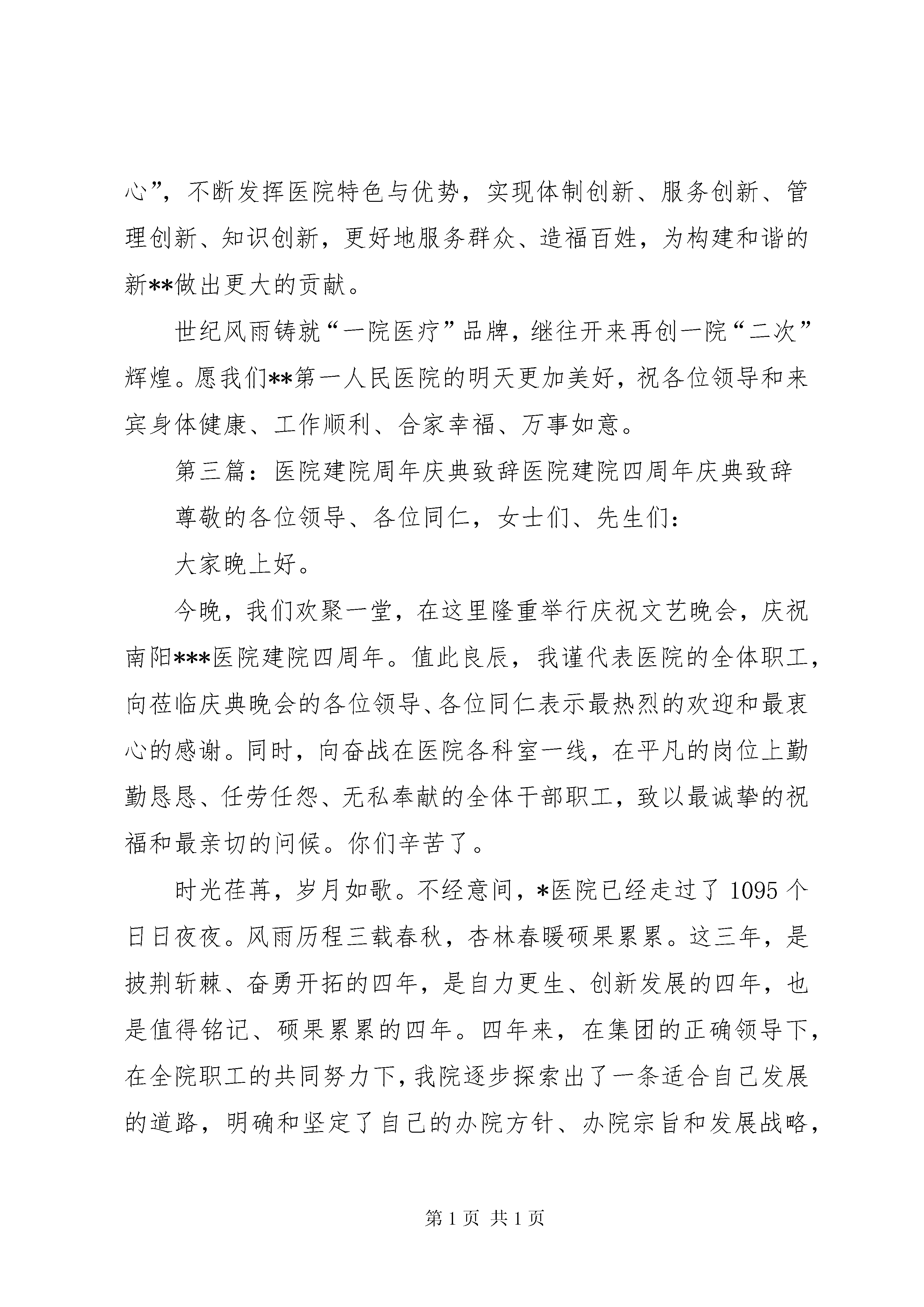 心”，不断发挥医院特色与优势，实现体制创新、服务创新、管理创新、知识创新，更好地服务群众、造福百姓，为构建和谐的新**做出更大的贡献。

世纪风雨铸就“一院医疗”品牌，继往开来再创一院“二次”辉煌。愿我们**第一人民医院的明天更加美好，祝各位领导和来宾身体健康、工作顺利、合家幸福、万事如意。

第三篇：医院建院周年庆典致辞医院建院四周年庆典致辞

尊敬的各位领导、各位同仁，女士们、先生们：

大家晚上好。

今晚，我们欢聚一堂，在这里隆重举行庆祝文艺晚会，庆祝南阳***医院建院四周年。值此良辰，我谨代表医院的全体职工，向莅临庆典晚会的各位领导、各位同仁表示最热烈的欢迎和最衷心的感谢。同时，向奋战在医院各科室一线，在平凡的岗位上勤勤恳恳、任劳任怨、无私奉献的全体干部职工，致以最诚挚的祝福和最亲切的问候。你们辛苦了。

时光荏苒，岁月如歌。不经意间，*医院已经走过了 1095 个日日夜夜。风雨历程三载春秋，杏林春暖硕果累累。这三年，是披荆斩棘、奋勇开拓的四年，是自力更生、创新发展的四年，也是值得铭记、硕果累累的四年。四年来，在集团的正确领导下，在全院职工的共同努力下，我院逐步探索出了一条适合自己发展的道路，明确和坚定了自己的办院方针、办院宗旨和发展战略，

第 1 页 共 1 页